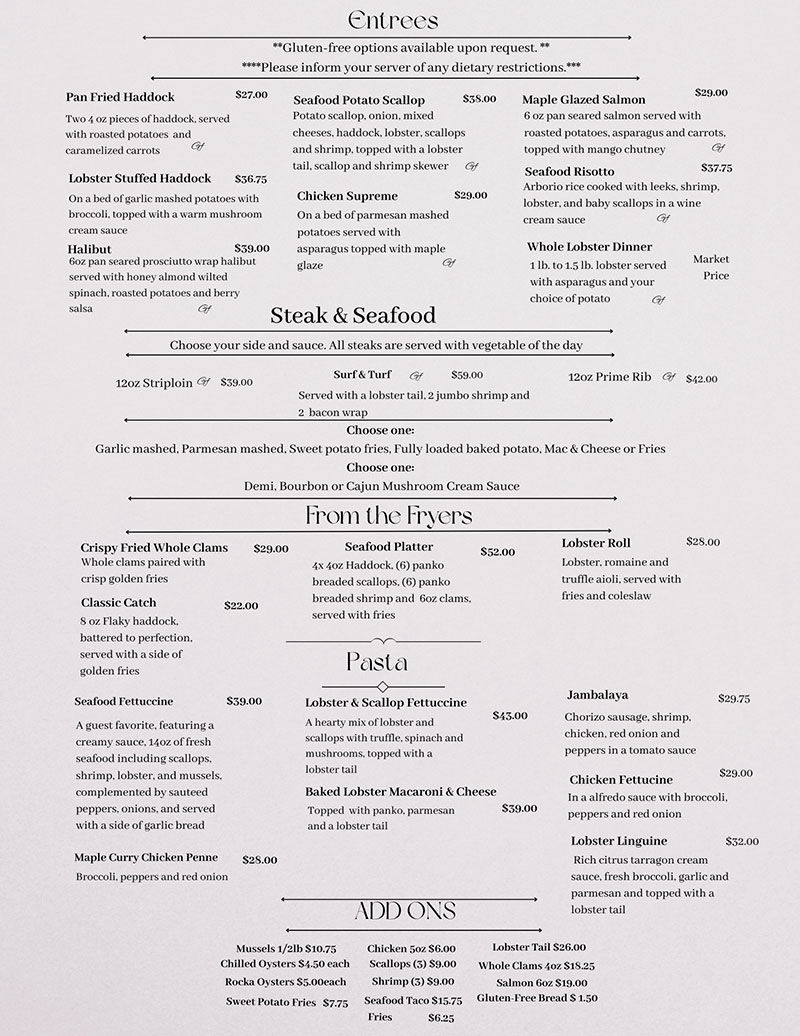 Entrees

**Gluten-free options available upon request. **

****Please inform your server of any dietary restrictions.***

Pan Fried Haddock $27.00
Two 4 oz pieces of haddock, served with roasted potatoes and caramelized carrots GF

Lobster Stuffed Haddock $36.75
On a bed of garlic mashed potatoes with broccoli, topped with a warm mushroom cream sauce

Halibut $39.00
6oz pan seared prosciutto wrap halibut served with honey almond wilted spinach, roasted potatoes and berry salsa GF

Seafood Potato Scallop $38.00
Potato scallop, onion, mixed cheeses, haddock, lobster, scallops and shrimp, topped with a lobster tail, scallop and shrimp skewer GF

Chicken Supreme $29.00
On a bed of parmesan mashed potatoes served with asparagus topped with maple glaze GF

Maple Glazed Salmon $29.00
6 oz pan seared salmon served with roasted potatoes, asparagus and carrots, topped with mango chutney GF

Seafood Risotto $37.75
Arborio rice cooked with leeks, shrimp, lobster, and baby scallops in a wine cream sauce

Whole Lobster Dinner Market Price
1 lb. to 1.5 lb. lobster served with asparagus and your choice of potato GF

Steak & Seafood

Choose your side and sauce. All steaks are served with vegetable of the day

12oz Striploin GF $39.00

Surf & Turf GF $59.00
Served with a lobster tail, 2 jumbo shrimp and 2 bacon wrap

12oz Prime Rib GF $42.00

Choose one:
Garlic mashed, Parmesan mashed, Sweet potato fries, Fully loaded baked potato, Mac & Cheese or Fries

Choose one:
Demi, Bourbon or Cajun Mushroom Cream Sauce

From the Fryers

Crispy Fried Whole Clams $29.00
Whole clams paired with crisp golden fries

Classic Catch $22.00
8 oz Flaky haddock, battered to perfection, served with a side of golden fries

Seafood Platter $52.00
4x 4oz Haddock, (6) panko breaded scallops, (6) panko breaded shrimp and 6oz clams, served with fries

Lobster Roll $28.00
Lobster, romaine and truffle aioli, served with fries and coleslaw

Pasta

Seafood Fettuccine $39.00
A guest favorite, featuring a creamy sauce, 14oz of fresh seafood including scallops, shrimp, lobster, and mussels, complemented by sauteed peppers, onions, and served with a side of garlic bread

Maple Curry Chicken Penne $28.00
Broccoli, peppers and red onion

Lobster & Scallop Fettuccine $43.00
A hearty mix of lobster and scallops with truffle, spinach and mushrooms, topped with a lobster tail

Baked Lobster Macaroni & Cheese $39.00
Topped with panko, parmesan and a lobster tail

Jambalaya $29.75
Chorizo sausage, shrimp, chicken, red onion and peppers in a tomato sauce

Chicken Fettucine $29.00
In a alfredo sauce with broccoli, peppers and red onion

Lobster Linguine $32.00
Rich citrus tarragon cream sauce, fresh broccoli, garlic and parmesan and topped with a lobster tail

ADD ONS

Mussels 1/2lb $10.75
Chilled Oysters $4.50 each
Rocka Oysters $5.00each
Sweet Potato Fries $7.75

Chicken 5oz $6.00
Scallops (3) $9.00
Shrimp (3) $9.00
Seafood Taco $15.75
Fries $6.25

Lobster Tail $26.00
Whole Clams 4oz $18.25
Salmon 6oz $19.00
Gluten-Free Bread $ 1.50